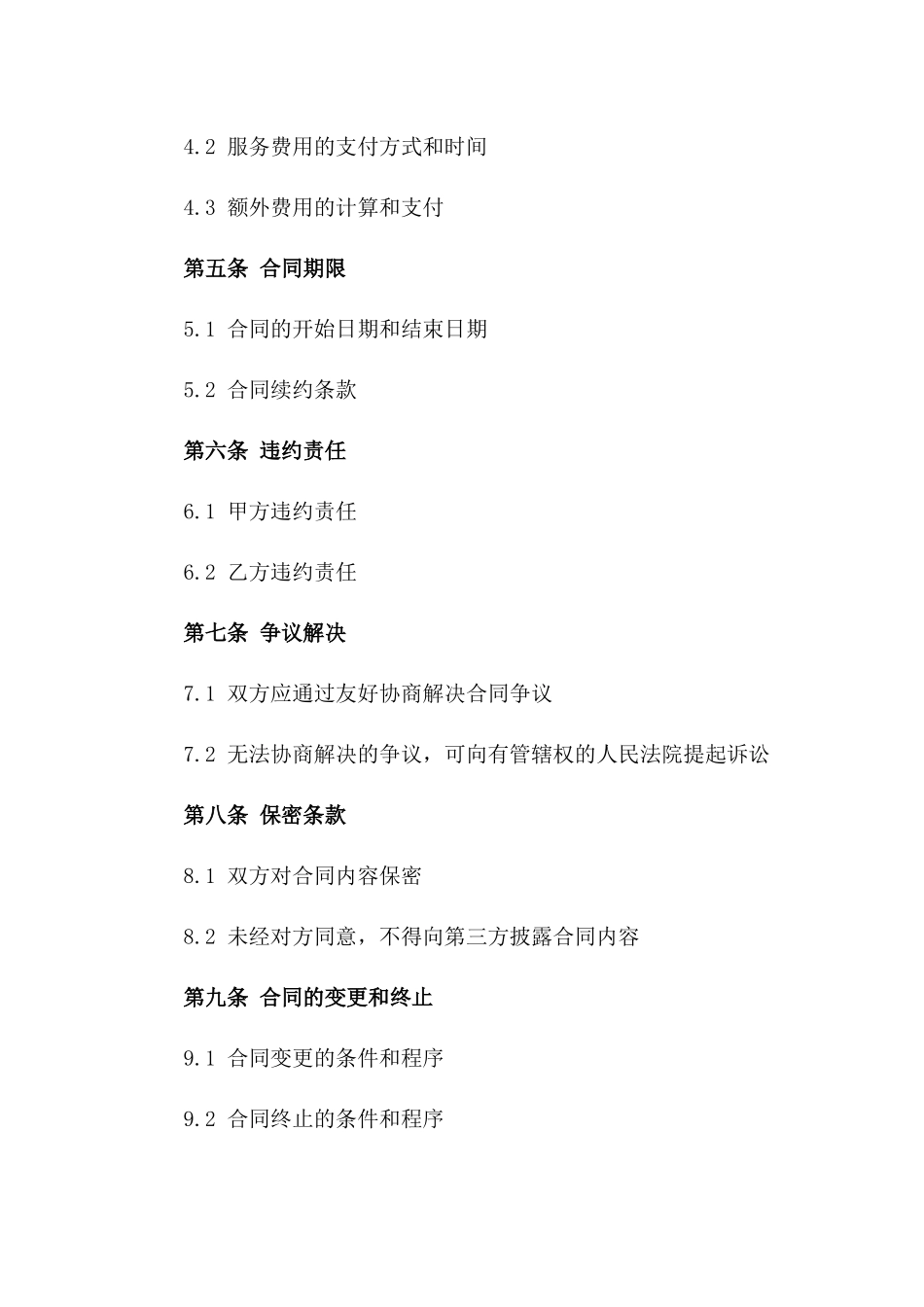 4.2 服务费用的支付方式和时间

4.3 额外费用的计算和支付

第五条 合同期限

5.1 合同的开始日期和结束日期

5.2 合同续约条款

第六条 违约责任

6.1 甲方违约责任

6.2 乙方违约责任

第七条 争议解决

7.1 双方应通过友好协商解决合同争议

7.2 无法协商解决的争议，可向有管辖权的人民法院提起诉讼

第八条 保密条款

8.1 双方对合同内容保密

8.2 未经对方同意，不得向第三方披露合同内容

第九条 合同的变更和终止

9.1 合同变更的条件和程序

9.2 合同终止的条件和程序